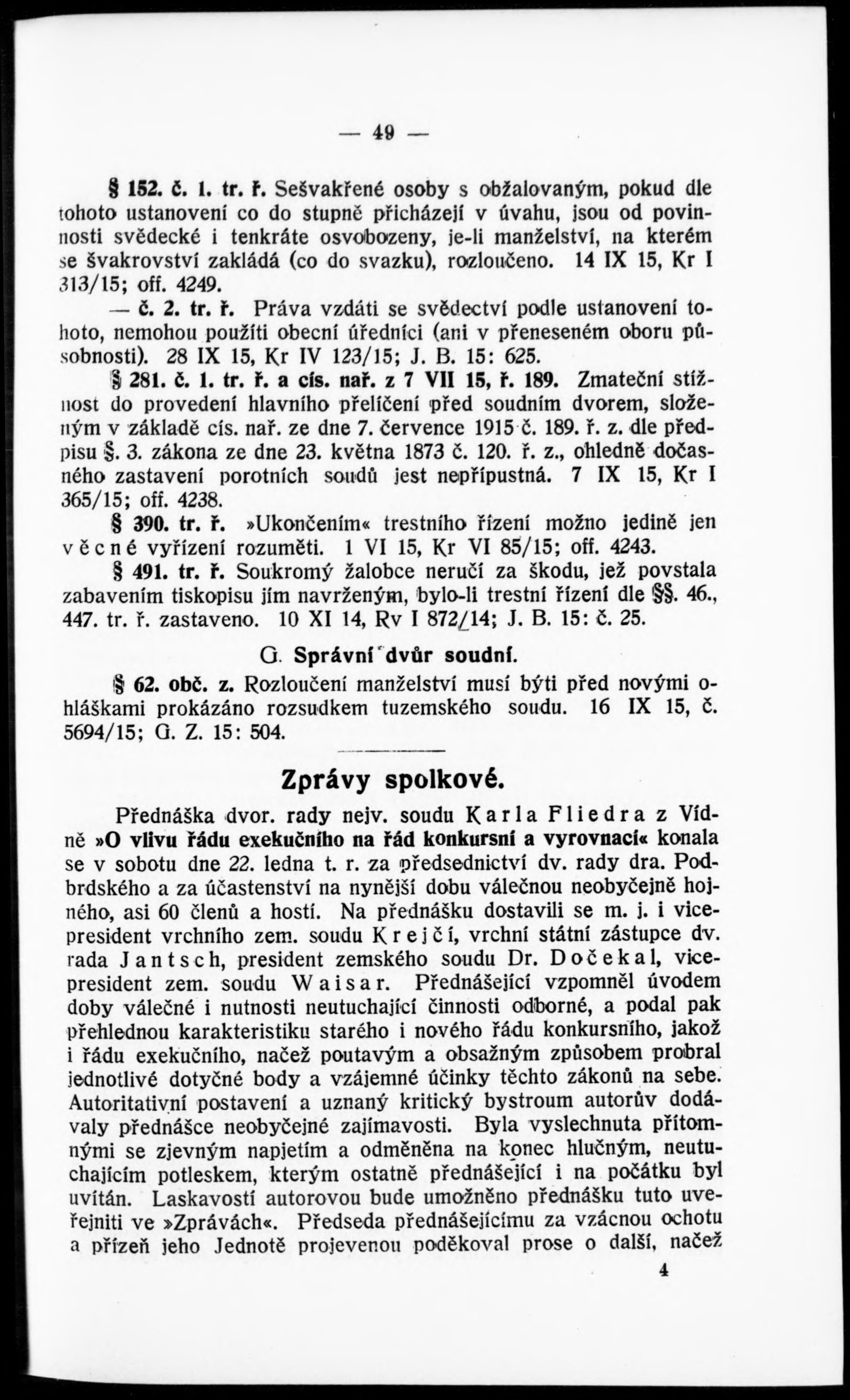 — 49 —

§ 152. č. 1. tr. ř. Sešvakřené osoby s obžalovaným, pokud dle tohoto ustanovení co do stupně přicházejí v úvahu, jsou od povinnosti svědecké i tenkráte osvobozeny, je-li manželství, na kterém se švakrovství zakládá (co do svazku), rozloučeno. 14 IX 15, Kr I 313/15; off. 4249.

— č. 2. tr. ř. Práva vzdáti se svědectví podle ustanovení tohoto, nemohou použíti obecní úředníci (ani v přeneseném oboru působnosti). 28 IX 15, Kr IV 123/15; J. B. 15: 625.

§ 281. č. 1. tr. ř. a cís. nař. z 7 VII 15, ř. 189. Zmateční stížnost do provedení hlavního přelíčení před soudním dvorem, složeným v základě cís. nař. ze dne 7. července 1915 č. 189. ř. z. dle předpisu §. 3. zákona ze dne 23. května 1873 č. 120. ř. z., ohledně dočasného zastavení porotních soudů jest nepřípustná. 7 IX 15, Kr I 365/15; off. 4238.

§ 390. tr. ř. »Ukončením« trestního řízení možno jedině jen věcné vyřízení rozuměti. 1 VI 15, Kr VI 85/15; off. 4243.

§ 491. tr. ř. Soukromý žalobce neručí za škodu, jež povstala zabavením tiskopisu jím navrženým, bylo-li trestní řízení dle §§. 46., 447. tr. ř. zastaveno. 10 XI 14, Rv I 872/14; J. B. 15: č. 25.

G. Správní dvůr soudní.

§ 62. obč. z. Rozloučení manželství musí býti před novými ohláškami prokázáno rozsudkem tuzemského soudu. 16 IX 15, č. 5694/15; G. Z. 15: 504.

Zprávy spolkové.

Přednáška dvor. rady nejv. soudu Karla Fliedra z Vídně »O vlivu řádu exekučního na řád konkursní a vyrovnací« konala se v sobotu dne 22. ledna t. r. za předsednictví dv. rady dra. Podbrdského a za účastenství na nynější dobu válečnou neobyčejně hojného, asi 60 členů a hostí. Na přednášku dostavili se m. j. i vicepresident vrchního zem. soudu Krejčí, vrchní státní zástupce dv. rada Jantsch, president zemského soudu Dr. Dočekal, vicepresident zem. soudu Waisar. Přednášející vzpomněl úvodem doby válečné i nutnosti neutuchající činnosti odborné, a podal pak přehlednou karakteristiku starého i nového řádu konkursního, jakož i řádu exekučního, načež poutavým a obsažným způsobem probral jednotlivé dotyčné body a vzájemné účinky těchto zákonů na sebe. Autoritativní postavení a uznaný kritický bystroum autorův dodávaly přednášce neobyčejné zajímavosti. Byla vyslechnuta přítomnými se zjevným napjetím a odměněna na konec hlučným, neutuchajícím potleskem, kterým ostatně přednášející i na počátku byl uvítán. Laskavostí autorovou bude umožněno přednášku tuto uveřejniti ve »Zprávách«. Předseda přednášejícímu za vzácnou ochotu a přízeň jeho Jednotě projevenou poděkoval prose o další, načež

4